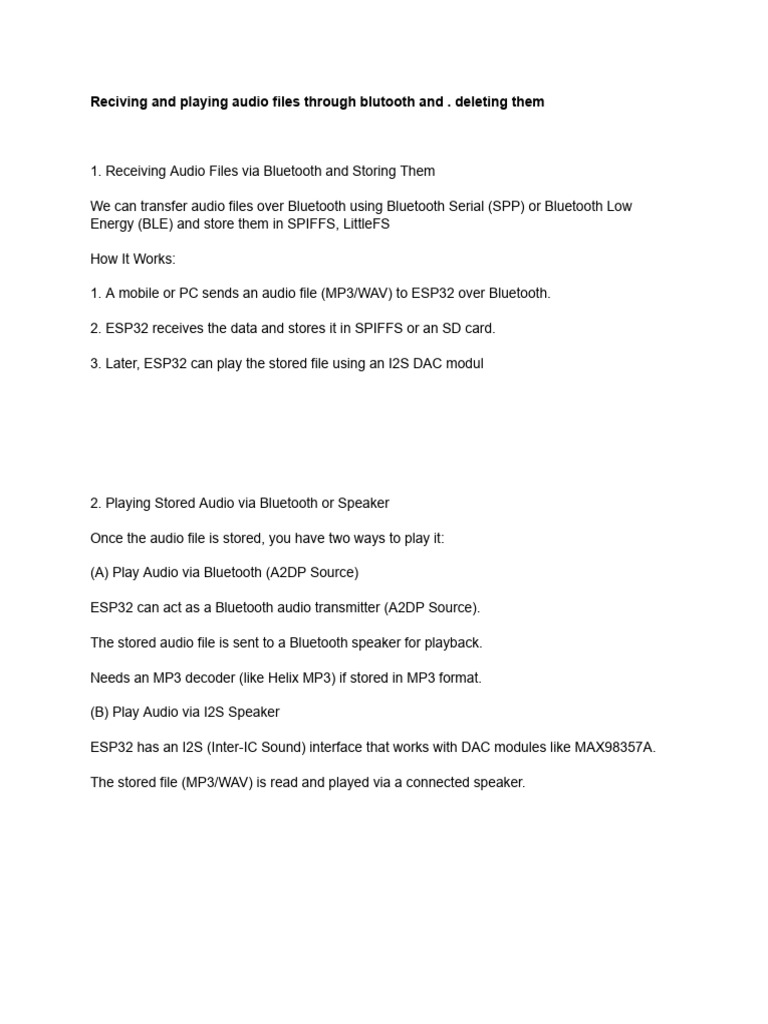 Reciving and playing audio files through blutooth and . deleting them

1. Receiving Audio Files via Bluetooth and Storing Them

We can transfer audio files over Bluetooth using Bluetooth Serial (SPP) or Bluetooth Low Energy (BLE) and store them in SPIFFS, LittleFS

How It Works:

1. A mobile or PC sends an audio file (MP3/WAV) to ESP32 over Bluetooth.

2. ESP32 receives the data and stores it in SPIFFS or an SD card.

3. Later, ESP32 can play the stored file using an I2S DAC modul

2. Playing Stored Audio via Bluetooth or Speaker

Once the audio file is stored, you have two ways to play it:

(A) Play Audio via Bluetooth (A2DP Source)

ESP32 can act as a Bluetooth audio transmitter (A2DP Source).

The stored audio file is sent to a Bluetooth speaker for playback.

Needs an MP3 decoder (like Helix MP3) if stored in MP3 format.

(B) Play Audio via I2S Speaker

ESP32 has an I2S (Inter-IC Sound) interface that works with DAC modules like MAX98357A.

The stored file (MP3/WAV) is read and played via a connected speaker.